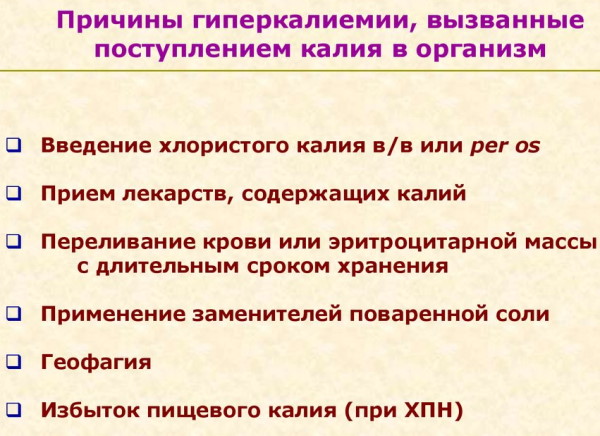 Причины гиперкалиемии, вызванные поступлением калия в организм

❑ Введение хлористого калия в/в или per os

❑ Прием лекарств, содержащих калий

❑ Переливание крови или эритроцитарной массы с длительным сроком хранения

❑ Применение заменителей поваренной соли

❑ Геофагия

❑ Избыток пищевого калия (при ХПН)